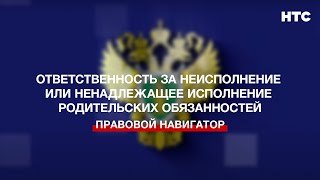 НТС

ОТВЕТСТВЕННОСТЬ ЗА НЕИСПОЛНЕНИЕ ИЛИ НЕНАДЛЕЖАЩЕЕ ИСПОЛНЕНИЕ РОДИТЕЛЬСКИХ ОБЯЗАННОСТЕЙ

ПРАВОВОЙ НАВИГАТОР